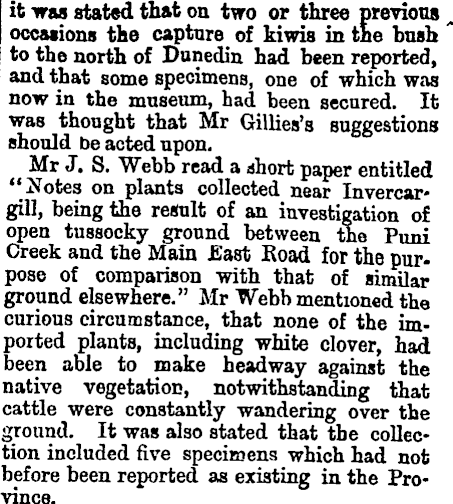 it was stated that on two or three previous occasions the capture of kiwis in the bush to the north of Dunedin had been reported, and that some specimens, one of which was now in the museum, had been secured. It was thought that Mr Gillies's suggestions should be acted upon.

Mr J. S. Webb read a short paper entitled "Notes on plants collected near Invercargill, being the result of an investigation of open tussocky ground between the Puni Creek and the Main East Road for the purpose of comparison with that of similar ground elsewhere." Mr Webb mentioned the curious circumstance, that none of the imported plants, including white clover, had been able to make headway against the native vegetation, notwithstanding that cattle were constantly wandering over the ground. It was also stated that the collection included five specimens which had not before been reported as existing in the Province.